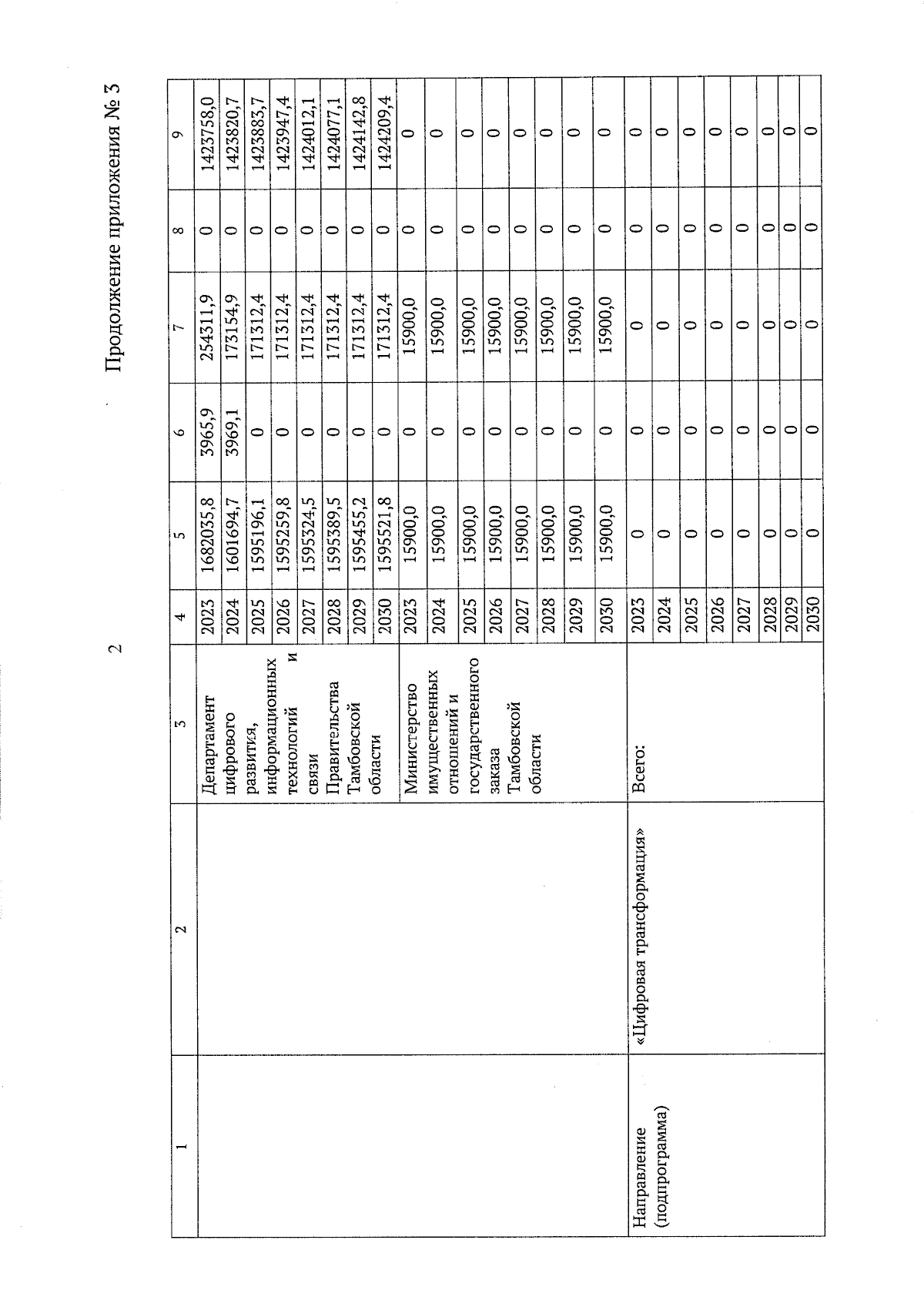 2

Продолжение приложения № 3

| 1 | 2 | 3 | 4 | 5 | 6 | 7 | 8 | 9 |
|---|---|---|---|---|---|---|---|---|
| | | Департамент цифрового развития, информационных технологий и связи Правительства Тамбовской области | 2023 | 1682035,8 | 3965,9 | 254311,9 | 0 | 1423758,0 |
| | | | 2024 | 1601694,7 | 3969,1 | 173154,9 | 0 | 1423820,7 |
| | | | 2025 | 1595196,1 | 0 | 171312,4 | 0 | 1423883,7 |
| | | | 2026 | 1595259,8 | 0 | 171312,4 | 0 | 1423947,4 |
| | | | 2027 | 1595324,5 | 0 | 171312,4 | 0 | 1424012,1 |
| | | | 2028 | 1595389,5 | 0 | 171312,4 | 0 | 1424077,1 |
| | | | 2029 | 1595455,2 | 0 | 171312,4 | 0 | 1424142,8 |
| | | | 2030 | 1595521,8 | 0 | 171312,4 | 0 | 1424209,4 |
| | | Министерство имущественных отношений и государственного заказа Тамбовской области | 2023 | 15900,0 | 0 | 15900,0 | 0 | 0 |
| | | | 2024 | 15900,0 | 0 | 15900,0 | 0 | 0 |
| | | | 2025 | 15900,0 | 0 | 15900,0 | 0 | 0 |
| | | | 2026 | 15900,0 | 0 | 15900,0 | 0 | 0 |
| | | | 2027 | 15900,0 | 0 | 15900,0 | 0 | 0 |
| | | | 2028 | 15900,0 | 0 | 15900,0 | 0 | 0 |
| | | | 2029 | 15900,0 | 0 | 15900,0 | 0 | 0 |
| | | | 2030 | 15900,0 | 0 | 15900,0 | 0 | 0 |
| Направление (подпрограмма) | «Цифровая трансформация» | Всего: | 2023 | 0 | 0 | 0 | 0 | 0 |
| | | | 2024 | 0 | 0 | 0 | 0 | 0 |
| | | | 2025 | 0 | 0 | 0 | 0 | 0 |
| | | | 2026 | 0 | 0 | 0 | 0 | 0 |
| | | | 2027 | 0 | 0 | 0 | 0 | 0 |
| | | | 2028 | 0 | 0 | 0 | 0 | 0 |
| | | | 2029 | 0 | 0 | 0 | 0 | 0 |
| | | | 2030 | 0 | 0 | 0 | 0 | 0 |